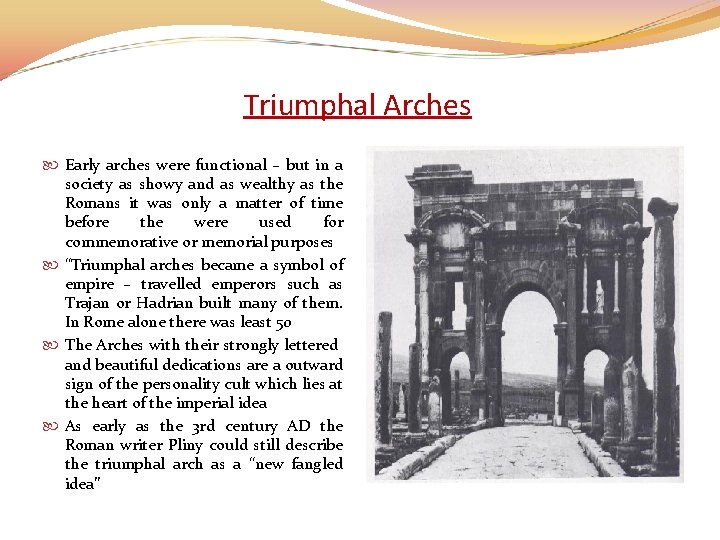 Triumphal Arches

Early arches were functional – but in a society as showy and as wealthy as the Romans it was only a matter of time before the were used for commemorative or memorial purposes

"Triumphal arches became a symbol of empire – travelled emperors such as Trajan or Hadrian built many of them. In Rome alone there was least 50

The Arches with their strongly lettered and beautiful dedications are a outward sign of the personality cult which lies at the heart of the imperial idea

As early as the 3rd century AD the Roman writer Pliny could still describe the triumphal arch as a "new fangled idea"